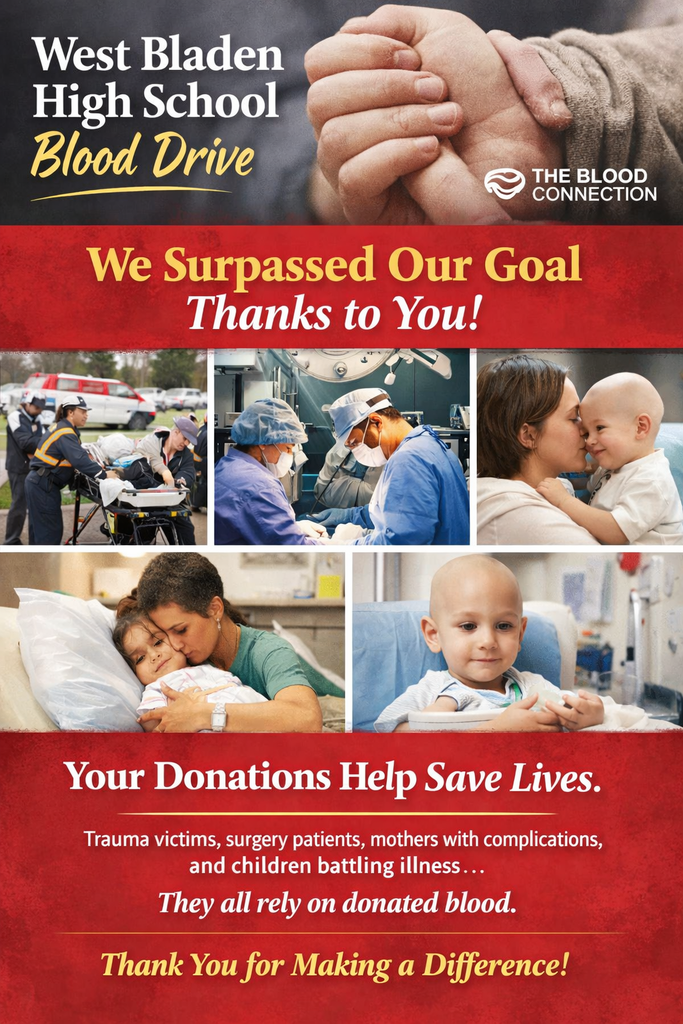 West Bladen High School
Blood Drive

THE BLOOD CONNECTION

We Surpassed Our Goal
Thanks to You!

Your Donations Help Save Lives.

Trauma victims, surgery patients, mothers with complications, and children battling illness…
They all rely on donated blood.

Thank You for Making a Difference!